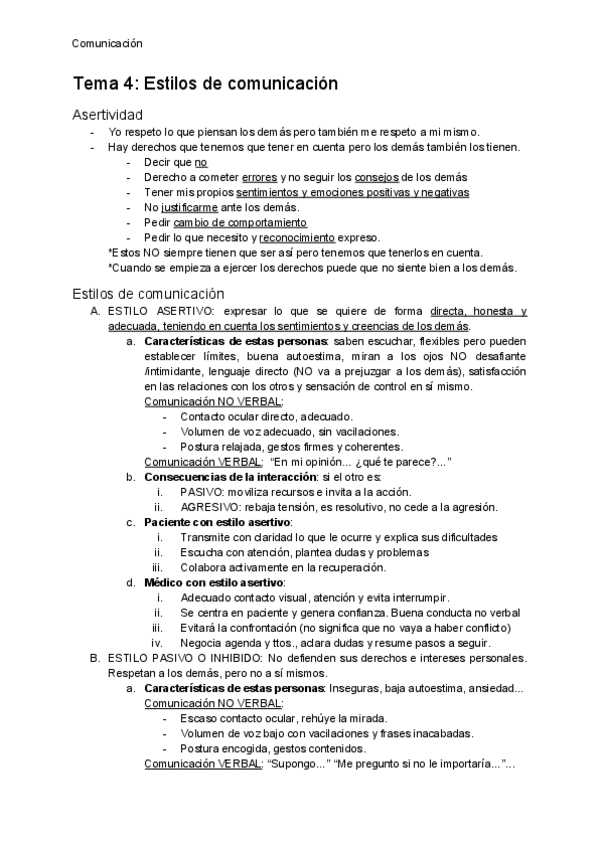 Comunicación

Tema 4: Estilos de comunicación

Asertividad

- Yo respeto lo que piensan los demás pero también me respeto a mi mismo.
- Hay derechos que tenemos que tener en cuenta pero los demás también los tienen.
  - Decir que no
  - Derecho a cometer errores y no seguir los consejos de los demás
  - Tener mis propios sentimientos y emociones positivas y negativas
  - No justificarme ante los demás.
  - Pedir cambio de comportamiento
  - Pedir lo que necesito y reconocimiento expreso.

*Estos NO siempre tienen que ser así pero tenemos que tenerlos en cuenta.
*Cuando se empieza a ejercer los derechos puede que no siente bien a los demás.

Estilos de comunicación

A. ESTILO ASERTIVO: expresar lo que se quiere de forma directa, honesta y adecuada, teniendo en cuenta los sentimientos y creencias de los demás.
  a. Características de estas personas: saben escuchar, flexibles pero pueden establecer límites, buena autoestima, miran a los ojos NO desafiante /intimidante, lenguaje directo (NO va a prejuzgar a los demás), satisfacción en las relaciones con los otros y sensación de control en sí mismo.
  Comunicación NO VERBAL:
    - Contacto ocular directo, adecuado.
    - Volumen de voz adecuado, sin vacilaciones.
    - Postura relajada, gestos firmes y coherentes.
  Comunicación VERBAL: "En mi opinión... ¿qué te parece?..."
  b. Consecuencias de la interacción: si el otro es:
    i. PASIVO: moviliza recursos e invita a la acción.
    ii. AGRESIVO: rebaja tensión, es resolutivo, no cede a la agresión.
  c. Paciente con estilo asertivo:
    i. Transmite con claridad lo que le ocurre y explica sus dificultades
    ii. Escucha con atención, plantea dudas y problemas
    iii. Colabora activamente en la recuperación.
  d. Médico con estilo asertivo:
    i. Adecuado contacto visual, atención y evita interrumpir.
    ii. Se centra en paciente y genera confianza. Buena conducta no verbal
    iii. Evitará la confrontación (no significa que no vaya a haber conflicto)
    iv. Negocia agenda y ttos., aclara dudas y resume pasos a seguir.
B. ESTILO PASIVO O INHIBIDO: No defienden sus derechos e intereses personales. Respetan a los demás, pero no a sí mismos.
  a. Características de estas personas: Inseguras, baja autoestima, ansiedad...
  Comunicación NO VERBAL:
    - Escaso contacto ocular, rehúye la mirada.
    - Volumen de voz bajo con vacilaciones y frases inacabadas.
    - Postura encogida, gestos contenidos.
  Comunicación VERBAL: "Supongo..." "Me pregunto si no le importaría..."...